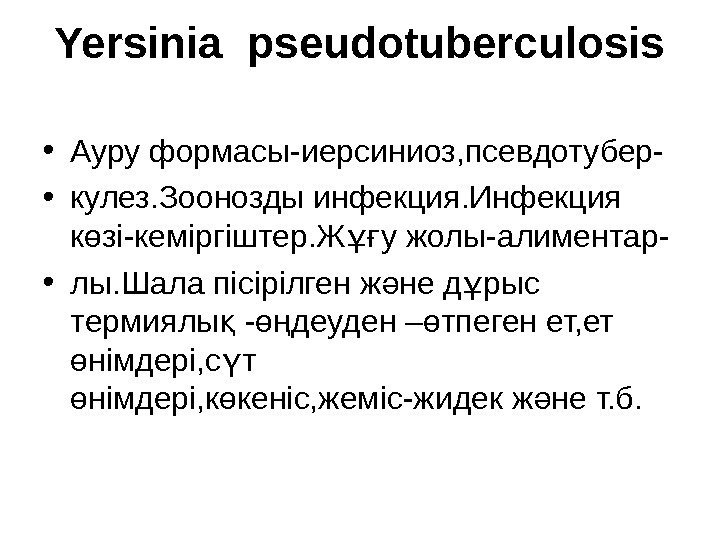 Yersinia pseudotuberculosis

• Ауру формасы-иерсиниоз,псевдотубер-

• кулез.Зоонозды инфекция.Инфекция көзі-кеміргіштер.Жұғу жолы-алиментар-

• лы.Шала пісірілген және дұрыс термиялық -өңдеуден –өтпеген ет,ет өнімдері,сүт өнімдері,көкеніс,жеміс-жидек және т.б.